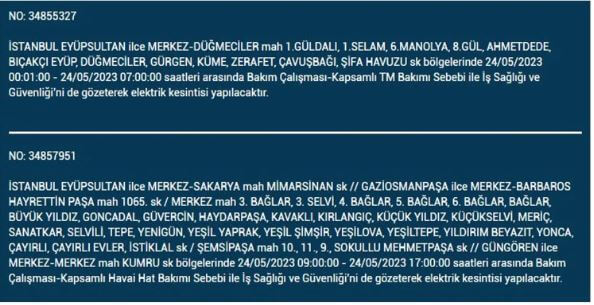 NO: 34855327

İSTANBUL EYÜPSULTAN ilce MERKEZ-DÜĞMECİLER mah 1.GÜLDALI, 1.SELAM, 6.MANOLYA, 8.GÜL, AHMETDEDE, BIÇAKÇI EYÜP, DÜĞMECİLER, GÜRGEN, KÜME, ZERAFET, ÇAVUŞBAĞI, ŞİFA HAVUZU sk bölgelerinde 24/05/2023 00:01:00 - 24/05/2023 07:00:00 saatleri arasında Bakım Çalışması-Kapsamlı TM Bakımı Sebebi ile İş Sağlığı ve Güvenliği'ni de gözeterek elektrik kesintisi yapılacaktır.

NO: 34857951

İSTANBUL EYÜPSULTAN ilce MERKEZ-SAKARYA mah MİMARSİNAN sk // GAZİOSMANPAŞA ilce MERKEZ-BARBAROS HAYRETTİN PAŞA mah 1065. sk / MERKEZ mah 3. BAĞLAR, 3. SELVİ, 4. BAĞLAR, 5. BAĞLAR, 6. BAĞLAR, BAĞLAR, BÜYÜK YILDIZ, GONCADAL, GÜVERCİN, HAYDARPAŞA, KAVAKLI, KIRLANGIÇ, KÜÇÜK YILDIZ, KÜÇÜKSELVİ, MERİÇ, SANATKAR, SELVİLİ, TEPE, YENİGÜN, YEŞİL YAPRAK, YEŞİL ŞİMŞİR, YEŞİLOVA, YEŞİLTEPE, YILDIRIM BEYAZIT, YONCA, ÇAYIRLI, ÇAYIRLI EVLER, İSTİKLAL sk / ŞEMSİPAŞA mah 10., 11., 9., SOKULLU MEHMETPAŞA sk // GÜNGÖREN ilce MERKEZ-MERKEZ mah KUMRU sk bölgelerinde 24/05/2023 09:00:00 - 24/05/2023 17:00:00 saatleri arasında Bakım Çalışması-Kapsamlı Havai Hat Bakımı Sebebi ile İş Sağlığı ve Güvenliği'ni de gözeterek elektrik kesintisi yapılacaktır.